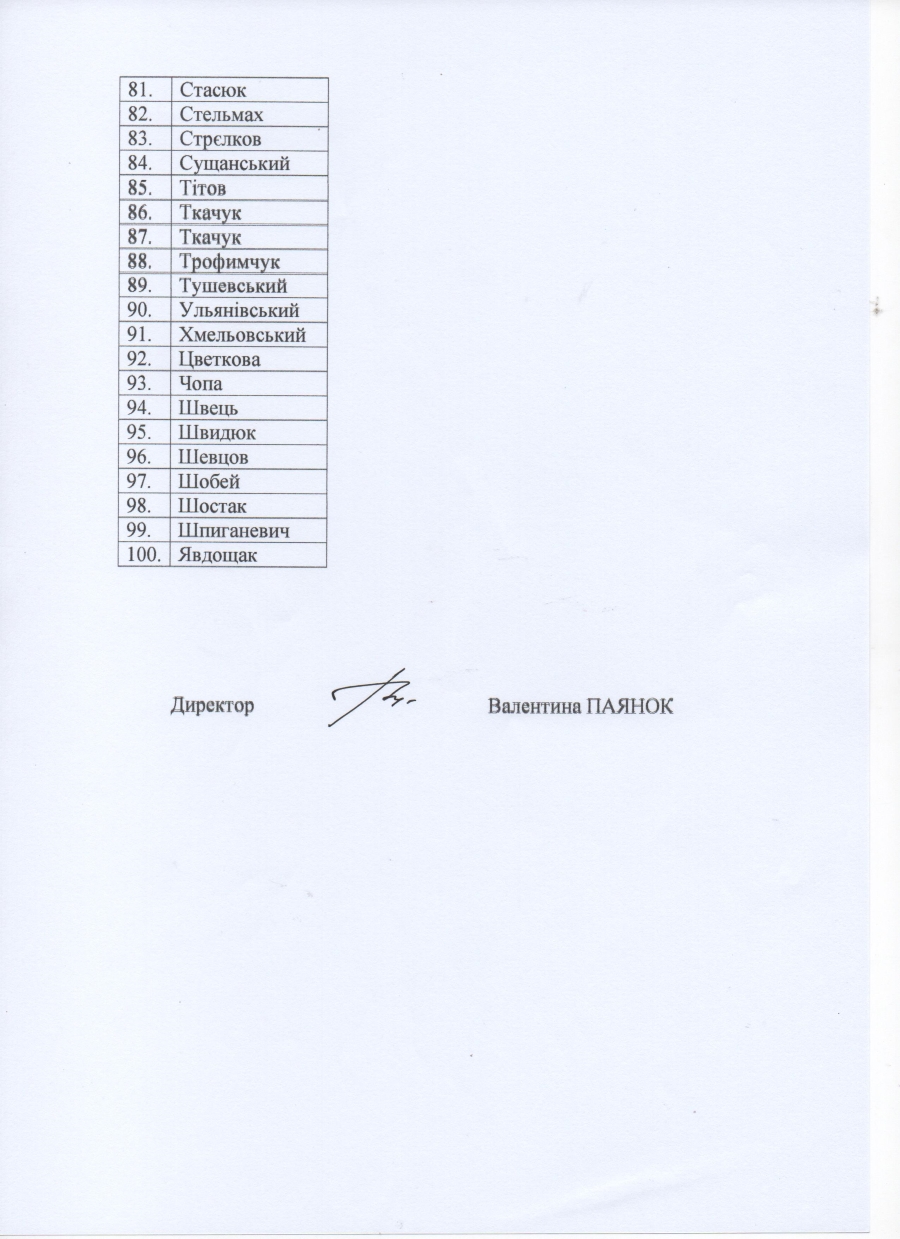 | | |
|---|---|
| 81. | Стасюк |
| 82. | Стельмах |
| 83. | Стрєлков |
| 84. | Сущанський |
| 85. | Тітов |
| 86. | Ткачук |
| 87. | Ткачук |
| 88. | Трофимчук |
| 89. | Тушевський |
| 90. | Ульянівський |
| 91. | Хмельовський |
| 92. | Цветкова |
| 93. | Чопа |
| 94. | Швець |
| 95. | Швидюк |
| 96. | Шевцов |
| 97. | Шобей |
| 98. | Шостак |
| 99. | Шпиганевич |
| 100. | Явдощак |

Директор Валентина ПАЯНОК